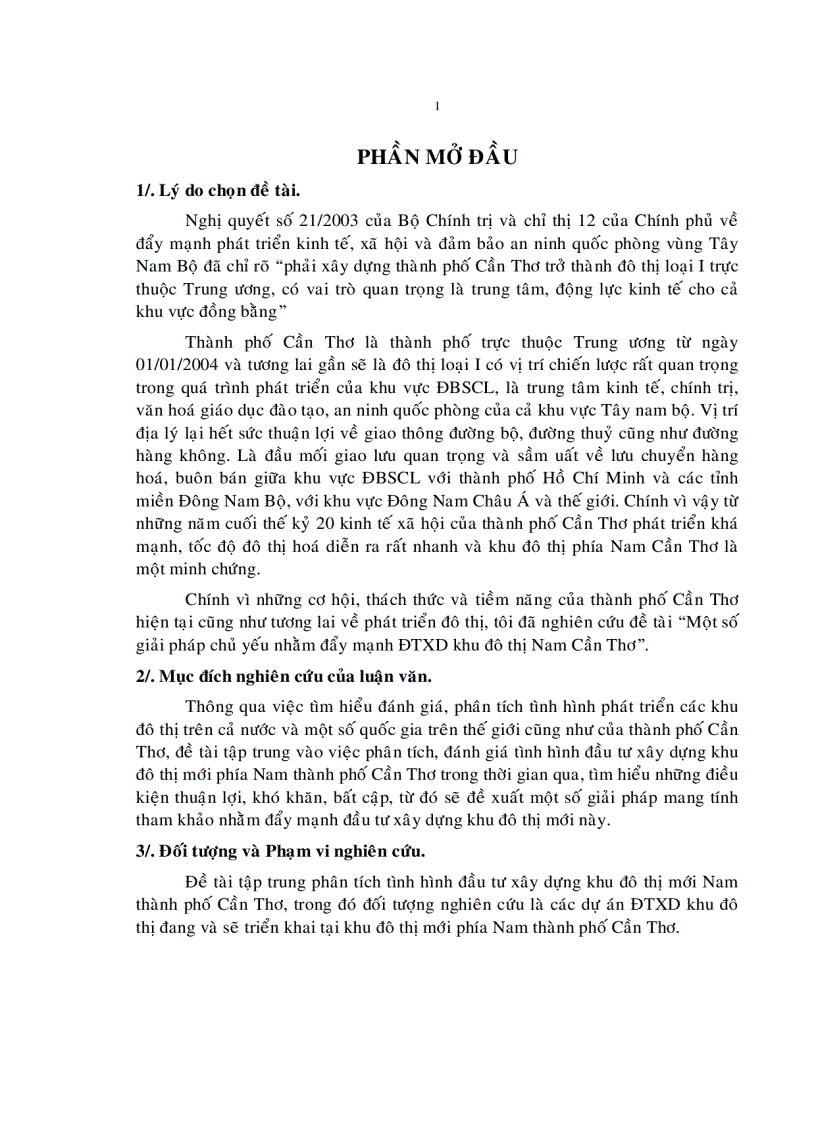 1

PHẦN MỞ ĐẦU

1/. Lý do chọn đề tài.

Nghị quyết số 21/2003 của Bộ Chính trị và chỉ thị 12 của Chính phủ về đẩy mạnh phát triển kinh tế, xã hội và đảm bảo an ninh quốc phòng vùng Tây Nam Bộ đã chỉ rõ “phải xây dựng thành phố Cần Thơ trở thành đô thị loại I trực thuộc Trung ương, có vai trò quan trọng là trung tâm, động lực kinh tế cho cả khu vực đồng bằng”

Thành phố Cần Thơ là thành phố trực thuộc Trung ương từ ngày 01/01/2004 và tương lai gần sẽ là đô thị loại I có vị trí chiến lược rất quan trọng trong quá trình phát triển của khu vực ĐBSCL, là trung tâm kinh tế, chính trị, văn hoá giáo dục đào tạo, an ninh quốc phòng của cả khu vực Tây nam bộ. Vị trí địa lý lại hết sức thuận lợi về giao thông đường bộ, đường thuỷ cũng như đường hàng không. Là đầu mối giao lưu quan trọng và sầm uất về lưu chuyển hàng hoá, buôn bán giữa khu vực ĐBSCL với thành phố Hồ Chí Minh và các tỉnh miền Đông Nam Bộ, với khu vực Đông Nam Châu Á và thế giới. Chính vì vậy từ những năm cuối thế kỷ 20 kinh tế xã hội của thành phố Cần Thơ phát triển khá mạnh, tốc độ đô thị hoá diễn ra rất nhanh và khu đô thị phía Nam Cần Thơ là một minh chứng.

Chính vì những cơ hội, thách thức và tiềm năng của thành phố Cần Thơ hiện tại cũng như tương lai về phát triển đô thị, tôi đã nghiên cứu đề tài “Một số giải pháp chủ yếu nhằm đẩy mạnh ĐTXD khu đô thị Nam Cần Thơ”.

2/. Mục đích nghiên cứu của luận văn.

Thông qua việc tìm hiểu đánh giá, phân tích tình hình phát triển các khu đô thị trên cả nước và một số quốc gia trên thế giới cũng như của thành phố Cần Thơ, đề tài tập trung vào việc phân tích, đánh giá tình hình đầu tư xây dựng khu đô thị mới phía Nam thành phố Cần Thơ trong thời gian qua, tìm hiểu những điều kiện thuận lợi, khó khăn, bất cập, từ đó sẽ đề xuất một số giải pháp mang tính tham khảo nhằm đẩy mạnh đầu tư xây dựng khu đô thị mới này.

3/. Đối tượng và Phạm vi nghiên cứu.

Đề tài tập trung phân tích tình hình đầu tư xây dựng khu đô thị mới Nam thành phố Cần Thơ, trong đó đối tượng nghiên cứu là các dự án ĐTXD khu đô thị đang và sẽ triển khai tại khu đô thị mới phía Nam thành phố Cần Thơ.